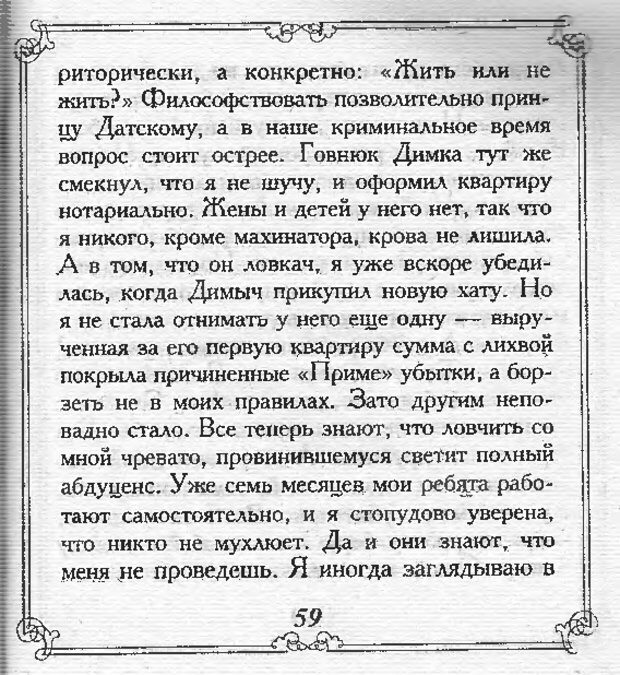 риторически, а конкретно: «Жить или не жить?» Философствовать позволительно принцу Датскому, а в наше криминальное время вопрос стоит острее. Говнюк Димка тут же смекнул, что я не шучу, и оформил квартиру нотариально. Жены и детей у него нет, так что я никого, кроме махинатора, крова не лишила. А в том, что он ловкач, я уже вскоре убедилась, когда Димыч прикупил новую хату. Но я не стала отнимать у него еще одну — вырученная за его первую квартиру сумма с лихвой покрыла причиненные «Приме» убытки, а борзеть не в моих правилах. Зато другим неповадно стало. Все теперь знают, что ловчить со мной чревато, провинившемуся светит полный абдуценс. Уже семь месяцев мои ребята работают самостоятельно, и я стопудово уверена, что никто не мухлюет. Да и они знают, что меня не проведешь. Я иногда заглядываю в

59